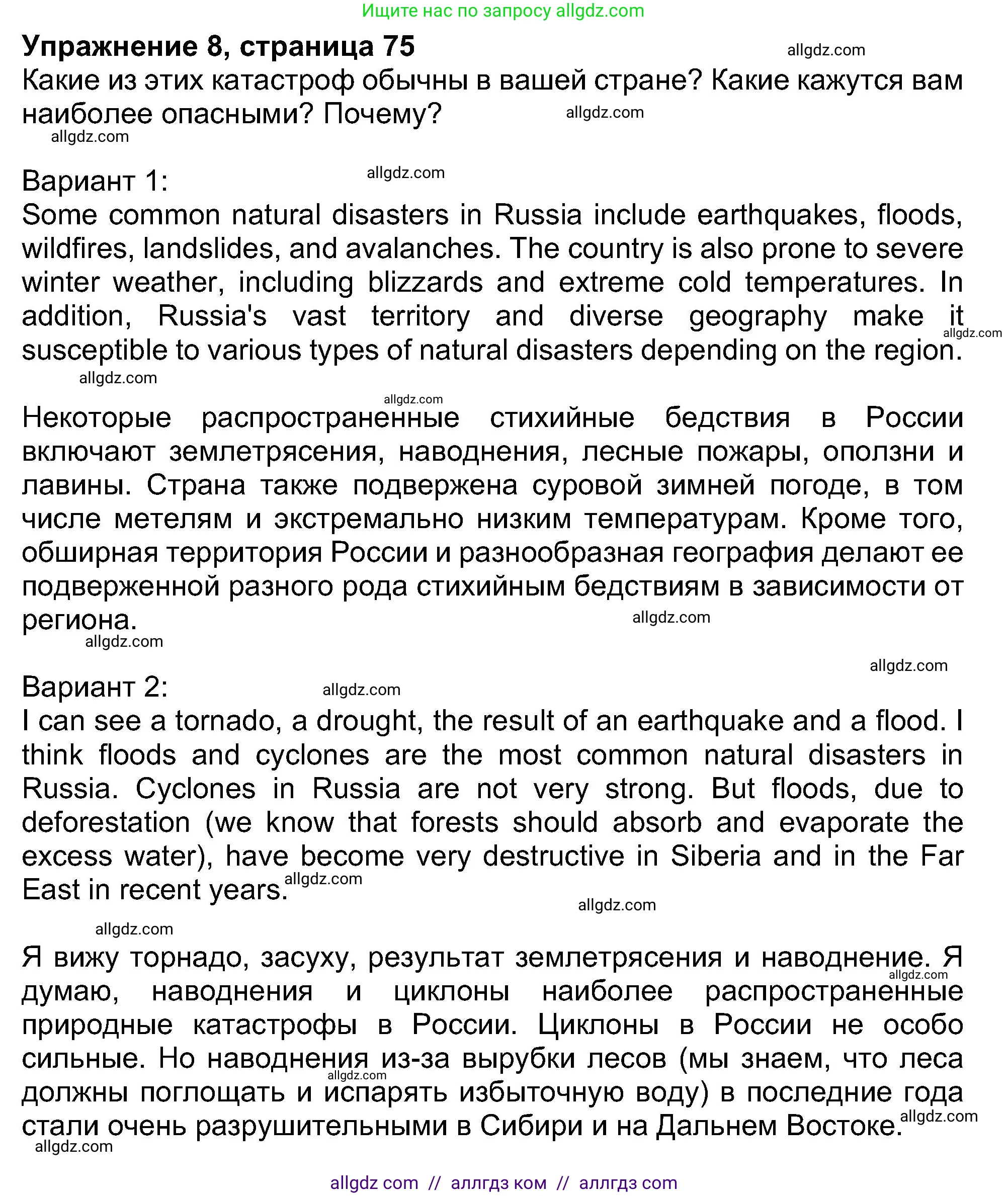 Ищите нас по запросу allgdz.com

Упражнение 8, страница 75
allgdz.com
Какие из этих катастроф обычны в вашей стране? Какие кажутся вам наиболее опасными? Почему?
allgdz.com
allgdz.com

Вариант 1:
allgdz.com
Some common natural disasters in Russia include earthquakes, floods, wildfires, landslides, and avalanches. The country is also prone to severe winter weather, including blizzards and extreme cold temperatures. In addition, Russia's vast territory and diverse geography make it susceptible to various types of natural disasters depending on the region.
allgdz.com
allgdz.com
allgdz.com

Некоторые распространенные стихийные бедствия в России включают землетрясения, наводнения, лесные пожары, оползни и лавины. Страна также подвержена суровой зимней погоде, в том числе метелям и экстремально низким температурам. Кроме того, обширная территория России и разнообразная география делают ее подверженной разного рода стихийным бедствиям в зависимости от региона.
allgdz.com
allgdz.com
allgdz.com

Вариант 2:
allgdz.com
I can see a tornado, a drought, the result of an earthquake and a flood. I think floods and cyclones are the most common natural disasters in Russia. Cyclones in Russia are not very strong. But floods, due to deforestation (we know that forests should absorb and evaporate the excess water), have become very destructive in Siberia and in the Far East in recent years.
allgdz.com
allgdz.com
allgdz.com

Я вижу торнадо, засуху, результат землетрясения и наводнение. Я думаю, наводнения и циклоны наиболее распространенные природные катастрофы в России. Циклоны в России не особо сильные. Но наводнения из-за вырубки лесов (мы знаем, что леса должны поглощать и испарять избыточную воду) в последние года стали очень разрушительными в Сибири и на Дальнем Востоке.
allgdz.com
allgdz.com
allgdz.com
allgdz.com

allgdz com // аллгдз ком // аллгдз com